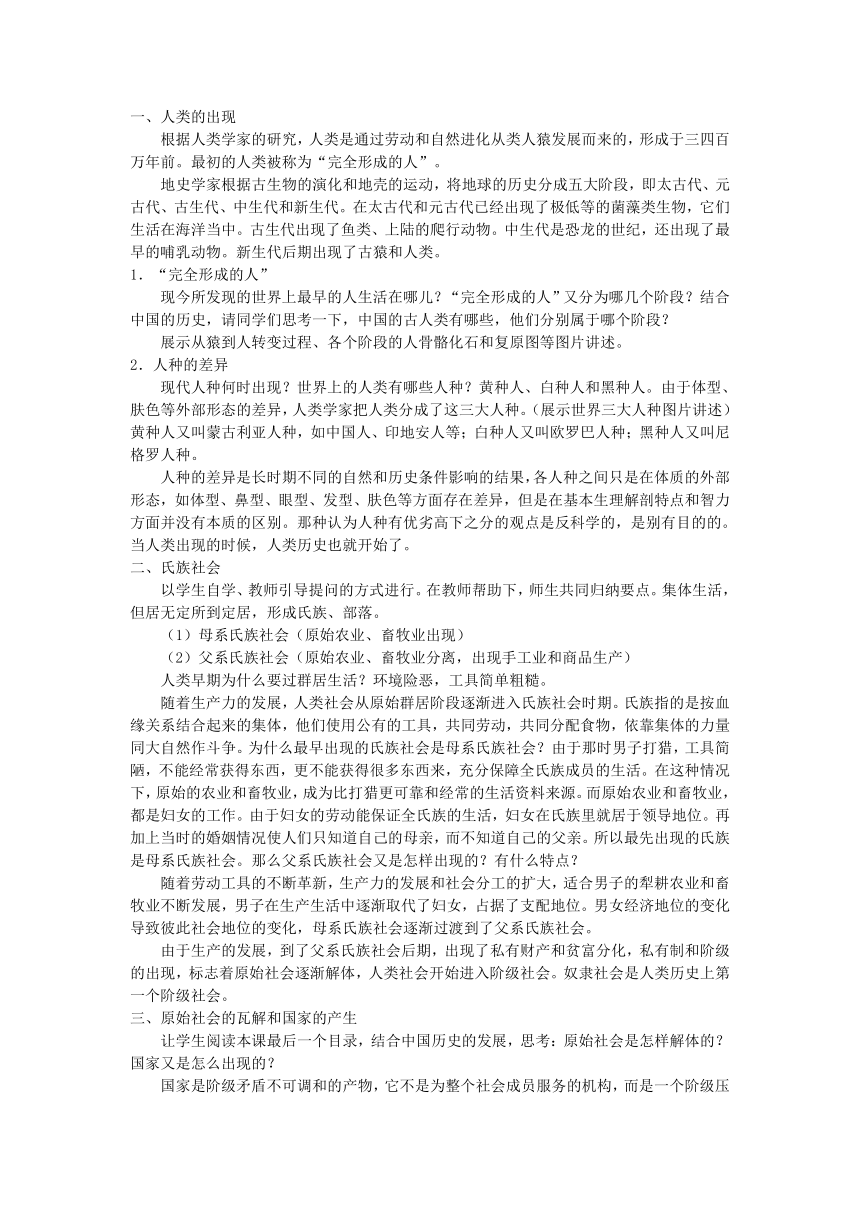 一、人类的出现

根据人类学家的研究，人类是通过劳动和自然进化从类人猿发展而来的，形成于三四百万年前。最初的人类被称为“完全形成的人”。

地史学家根据古生物的演化和地壳的运动，将地球的历史分成五大阶段，即太古代、元古代、古生代、中生代和新生代。在太古代和元古代已经出现了极低等的菌藻类生物，它们生活在海洋当中。古生代出现了鱼类、上陆的爬行动物。中生代是恐龙的世纪，还出现了最早的哺乳动物。新生代后期出现了古猿和人类。

1．“完全形成的人”

现今所发现的世界上最早的人生活在哪儿？“完全形成的人”又分为哪几个阶段？结合中国的历史，请同学们思考一下，中国的古人类有哪些，他们分别属于哪个阶段？

展示从猿到人转变过程、各个阶段的人骨骼化石和复原图等图片讲述。

2．人种的差异

现代人种何时出现？世界上的人类有哪些人种？黄种人、白种人和黑种人。由于体型、肤色等外部形态的差异，人类学家把人类分成了这三大人种。（展示世界三大人种图片讲述）黄种人又叫蒙古利亚人种，如中国人、印地安人等；白种人又叫欧罗巴人种；黑种人又叫尼格罗人种。

人种的差异是长时期不同的自然和历史条件影响的结果，各人种之间只是在体质的外部形态，如体型、鼻型、眼型、发型、肤色等方面存在差异，但是在基本生理解剖特点和智力方面并没有本质的区别。那种认为人种有优劣高下之分的观点是反科学的，是别有目的的。当人类出现的时候，人类历史也就开始了。

二、氏族社会

以学生自学、教师引导提问的方式进行。在教师帮助下，师生共同归纳要点。集体生活，但居无定所到定居，形成氏族、部落。

（1）母系氏族社会（原始农业、畜牧业出现）

（2）父系氏族社会（原始农业、畜牧业分离，出现手工业和商品生产）

人类早期为什么要过群居生活？环境险恶，工具简单粗糙。

随着生产力的发展，人类社会从原始群居阶段逐渐进入氏族社会时期。氏族指的是按血缘关系结合起来的集体，他们使用公有的工具，共同劳动，共同分配食物，依靠集体的力量同大自然作斗争。为什么最早出现的氏族社会是母系氏族社会？由于那时男子打猎，工具简陋，不能经常获得东西，更不能获得很多东西来，充分保障全氏族成员的生活。在这种情况下，原始的农业和畜牧业，成为比打猎更可靠和经常的生活资料来源。而原始农业和畜牧业，都是妇女的工作。由于妇女的劳动能保证全氏族的生活，妇女在氏族里就居于领导地位。再加上当时的婚姻情况使人们只知道自己的母亲，而不知道自己的父亲。所以最先出现的氏族是母系氏族社会。那么父系氏族社会又是怎样出现的？有什么特点？

随着劳动工具的不断革新，生产力的发展和社会分工的扩大，适合男子的犁耕农业和畜牧业不断发展，男子在生产生活中逐渐取代了妇女，占据了支配地位。男女经济地位的变化导致彼此社会地位的变化，母系氏族社会逐渐过渡到了父系氏族社会。

由于生产的发展，到了父系氏族社会后期，出现了私有财产和贫富分化，私有制和阶级的出现，标志着原始社会逐渐解体，人类社会开始进入阶级社会。奴隶社会是人类历史上第一个阶级社会。

三、原始社会的瓦解和国家的产生

让学生阅读本课最后一个目录，结合中国历史的发展，思考：原始社会是怎样解体的？国家又是怎么出现的？

国家是阶级矛盾不可调和的产物，它不是为整个社会成员服务的机构，而是一个阶级压